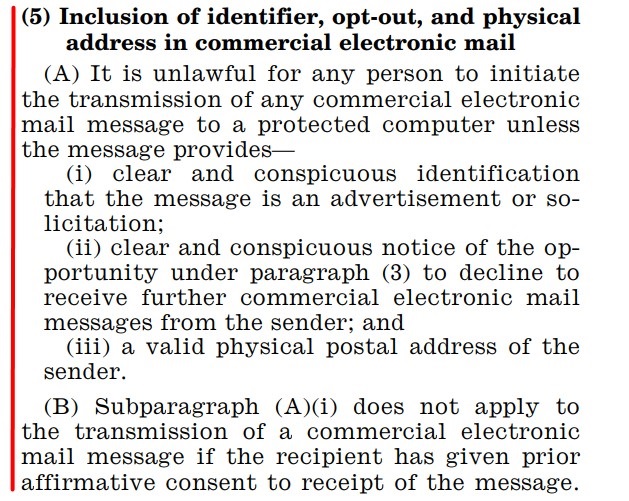 (5) Inclusion of identifier, opt-out, and physical address in commercial electronic mail

(A) It is unlawful for any person to initiate the transmission of any commercial electronic mail message to a protected computer unless the message provides—

(i) clear and conspicuous identification that the message is an advertisement or solicitation;

(ii) clear and conspicuous notice of the opportunity under paragraph (3) to decline to receive further commercial electronic mail messages from the sender; and

(iii) a valid physical postal address of the sender.

(B) Subparagraph (A)(i) does not apply to the transmission of a commercial electronic mail message if the recipient has given prior affirmative consent to receipt of the message.